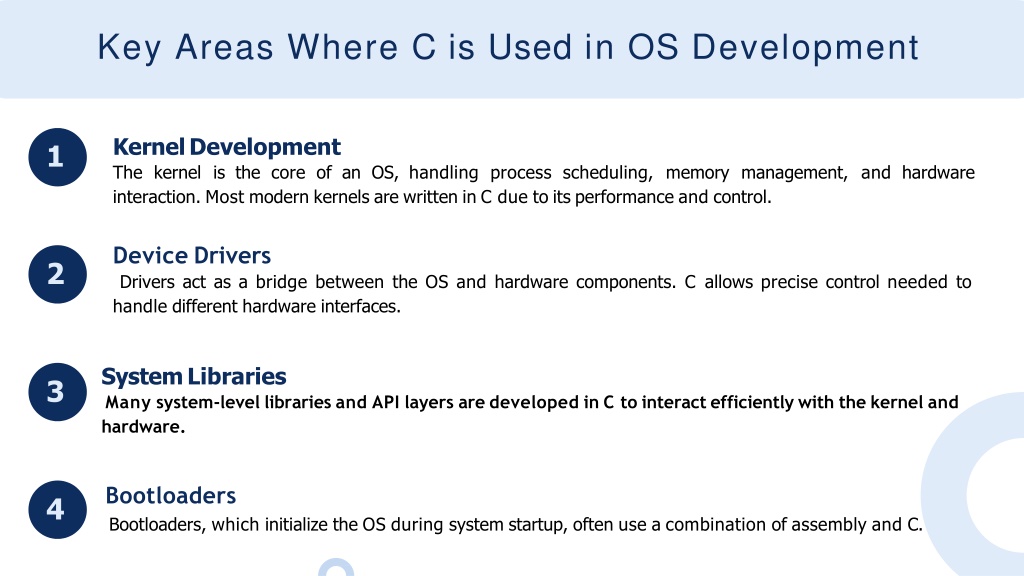 Key Areas Where C is Used in OS Development

1

Kernel Development

The kernel is the core of an OS, handling process scheduling, memory management, and hardware interaction. Most modern kernels are written in C due to its performance and control.

2

Device Drivers

Drivers act as a bridge between the OS and hardware components. C allows precise control needed to handle different hardware interfaces.

3

System Libraries

Many system-level libraries and API layers are developed in C to interact efficiently with the kernel and hardware.

4

Bootloaders

Bootloaders, which initialize the OS during system startup, often use a combination of assembly and C.